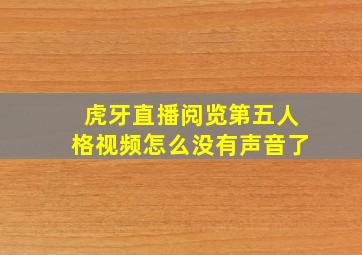 虎牙直播阅览第五人格视频怎么没有声音了